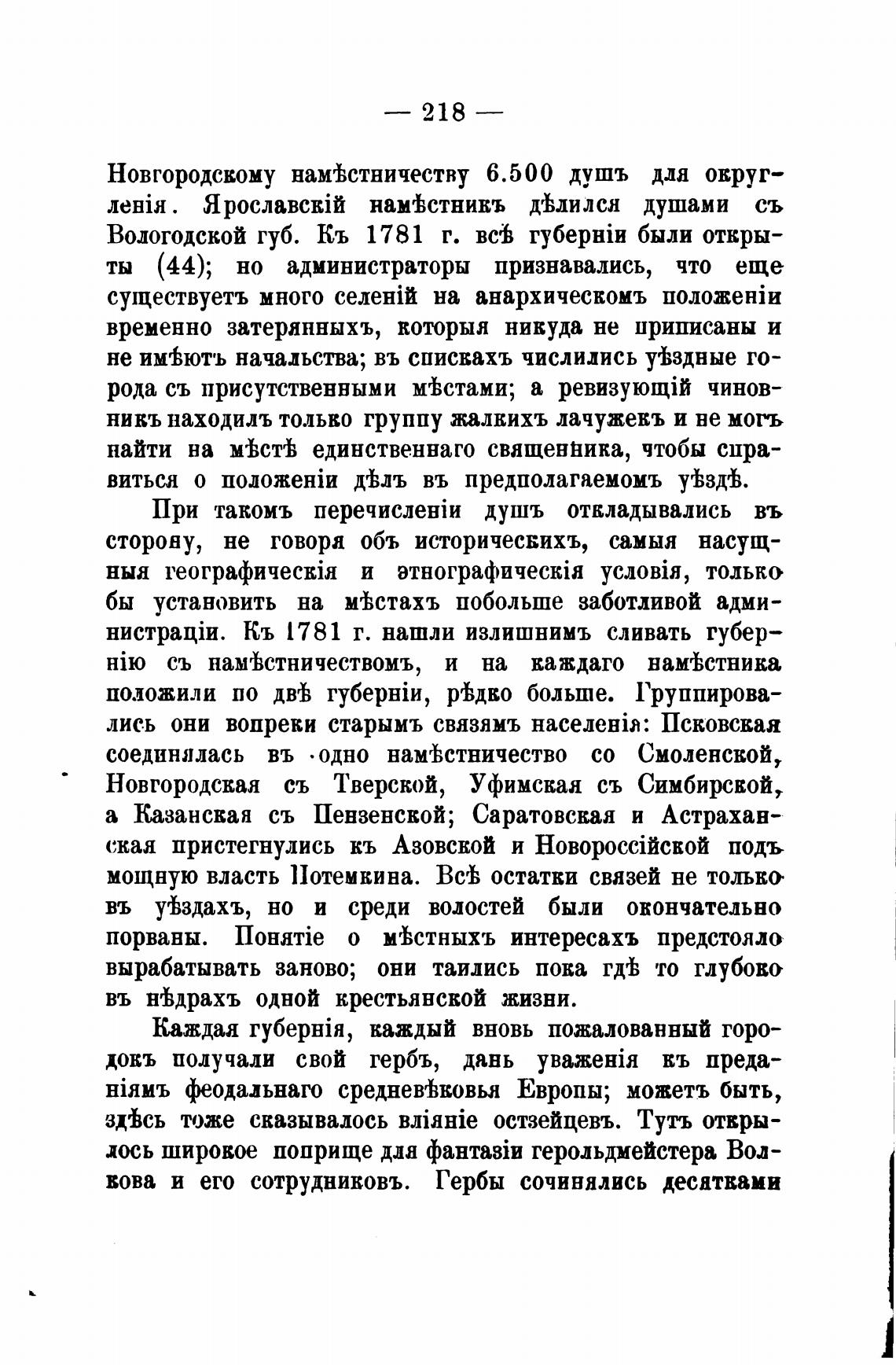 — 218 —

Новгородскому намѣстничеству 6.500 душъ для округленія. Ярославскій намѣстникъ дѣлился душами съ Вологодской губ. Къ 1781 г. всѣ губерніи были открыты (44); но администраторы признавались, что еще существуетъ много селеній на анархическомъ положеніи временно затерянныхъ, которыя никуда не приписаны и не имѣютъ начальства; въ спискахъ числились уѣздные города съ присутственными мѣстами; а ревизующій чиновникъ находилъ только группу жалкихъ лачужекъ и не могъ найти на мѣстѣ единственнаго священника, чтобы справиться о положеніи дѣлъ въ предполагаемомъ уѣздѣ.

При такомъ перечисленіи душъ откладывались въ сторону, не говоря объ историческихъ, самыя насущныя географическія и этнографическія условія, только бы установить на мѣстахъ побольше заботливой администраціи. Къ 1781 г. нашли излишнимъ сливать губернію съ намѣстничествомъ, и на каждаго намѣстника положили по двѣ губерніи, рѣдко больше. Группировались они вопреки старымъ связямъ населенія: Псковская соединялась въ одно намѣстничество со Смоленской, Новгородская съ Тверской, Уфимская съ Симбирской, а Казанская съ Пензенской; Саратовская и Астраханская пристегнулись къ Азовской и Новороссійской подъ мощную власть Потемкина. Всѣ остатки связей не только въ уѣздахъ, но и среди волостей были окончательно порваны. Понятіе о мѣстныхъ интересахъ предстояло вырабатывать заново; они таились пока гдѣ то глубоко въ нѣдрахъ одной крестьянской жизни.

Каждая губернія, каждый вновь пожалованный городокъ получали свой гербъ, дань уваженія къ преданіямъ феодальнаго средневѣковья Европы; можетъ быть, здѣсь тоже сказывалось вліяніе остзейцевъ. Тутъ открылось широкое поприще для фантазіи герольдмейстера Волкова и его сотрудниковъ. Гербы сочинялись десятками